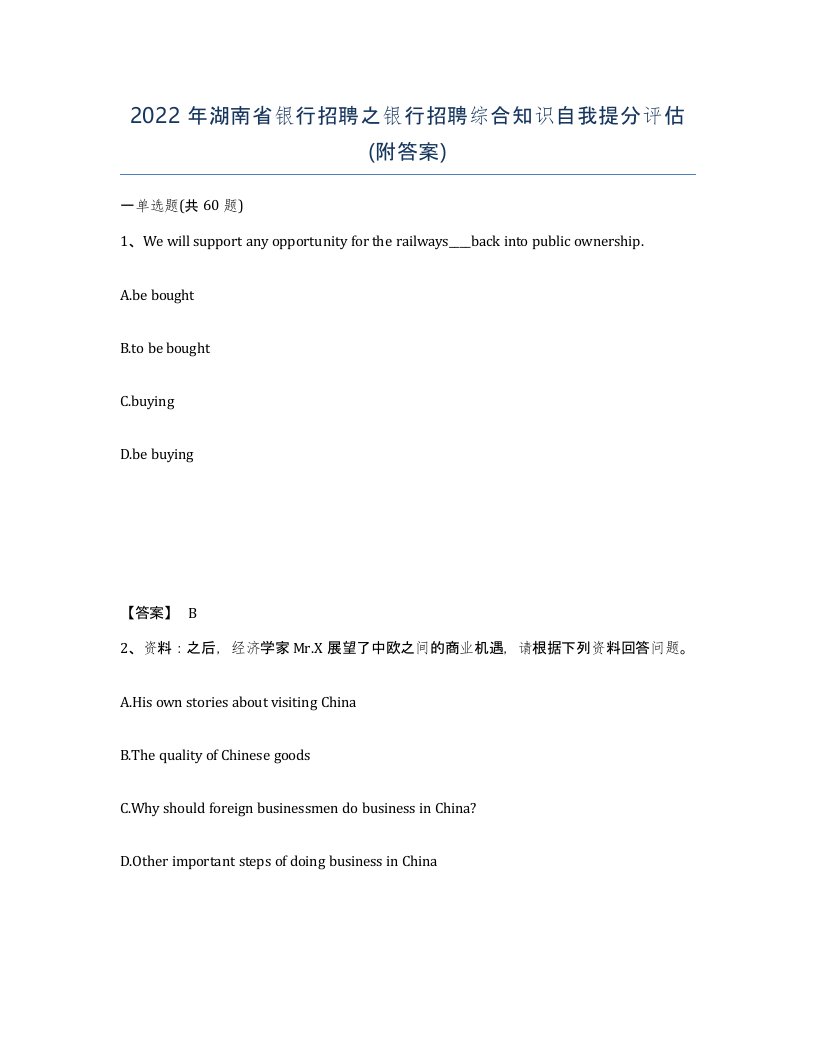 2022 年湖南省银行招聘之银行招聘综合知识自我提分评估(附答案)

一单选题(共 60 题)

1、We will support any opportunity for the railways___back into public ownership.

A.be bought

B.to be bought

C.buying

D.be buying

【答案】 B

2、资料：之后，经济学家 Mr.X 展望了中欧之间的商业机遇，请根据下列资料回答问题。

A.His own stories about visiting China

B.The quality of Chinese goods

C.Why should foreign businessmen do business in China?

D.Other important steps of doing business in China